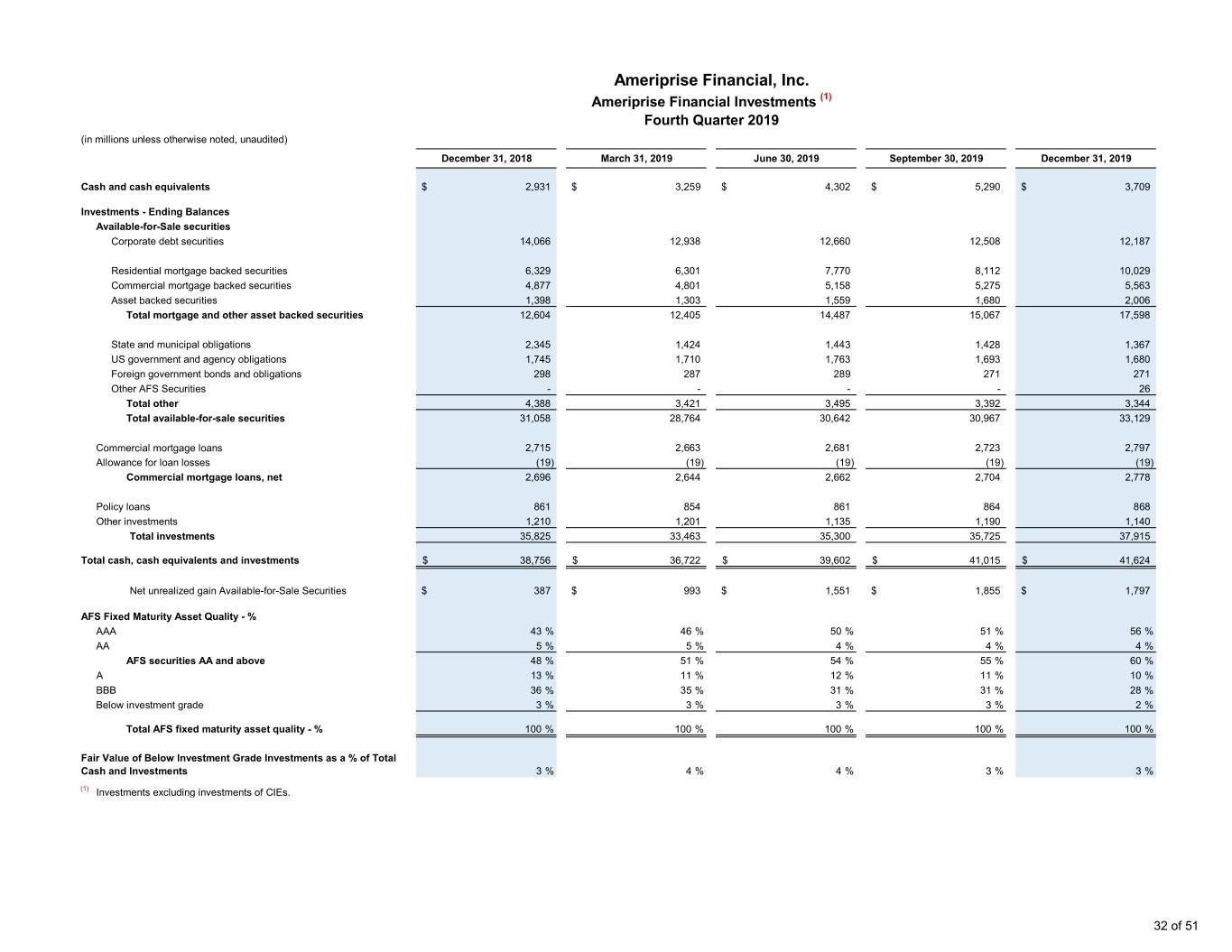 Ameriprise Financial, Inc.

Ameriprise Financial Investments $^{(1)}$

Fourth Quarter 2019

(in millions unless otherwise noted, unaudited)

| | December 31, 2018 | March 31, 2019 | June 30, 2019 | September 30, 2019 | December 31, 2019 |
|---|---|---|---|---|---|
| Cash and cash equivalents | $ 2,931 | $ 3,259 | $ 4,302 | $ 5,290 | $ 3,709 |
| Investments - Ending Balances | | | | | |
| Available-for-Sale securities | | | | | |
| Corporate debt securities | 14,066 | 12,938 | 12,660 | 12,508 | 12,187 |
| Residential mortgage backed securities | 6,329 | 6,301 | 7,770 | 8,112 | 10,029 |
| Commercial mortgage backed securities | 4,877 | 4,801 | 5,158 | 5,275 | 5,563 |
| Asset backed securities | 1,398 | 1,303 | 1,559 | 1,680 | 2,006 |
| Total mortgage and other asset backed securities | 12,604 | 12,405 | 14,487 | 15,067 | 17,598 |
| State and municipal obligations | 2,345 | 1,424 | 1,443 | 1,428 | 1,367 |
| US government and agency obligations | 1,745 | 1,710 | 1,763 | 1,693 | 1,680 |
| Foreign government bonds and obligations | 298 | 287 | 289 | 271 | 271 |
| Other AFS Securities | - | - | - | - | 26 |
| Total other | 4,388 | 3,421 | 3,495 | 3,392 | 3,344 |
| Total available-for-sale securities | 31,058 | 28,764 | 30,642 | 30,967 | 33,129 |
| Commercial mortgage loans | 2,715 | 2,663 | 2,681 | 2,723 | 2,797 |
| Allowance for loan losses | (19) | (19) | (19) | (19) | (19) |
| Commercial mortgage loans, net | 2,696 | 2,644 | 2,662 | 2,704 | 2,778 |
| Policy loans | 861 | 854 | 861 | 864 | 868 |
| Other investments | 1,210 | 1,201 | 1,135 | 1,190 | 1,140 |
| Total investments | 35,825 | 33,463 | 35,300 | 35,725 | 37,915 |
| Total cash, cash equivalents and investments | $ 38,756 | $ 36,722 | $ 39,602 | $ 41,015 | $ 41,624 |
| Net unrealized gain Available-for-Sale Securities | $ 387 | $ 993 | $ 1,551 | $ 1,855 | $ 1,797 |
| AFS Fixed Maturity Asset Quality - % | | | | | |
| AAA | 43 % | 46 % | 50 % | 51 % | 56 % |
| AA | 5 % | 5 % | 4 % | 4 % | 4 % |
| AFS securities AA and above | 48 % | 51 % | 54 % | 55 % | 60 % |
| A | 13 % | 11 % | 12 % | 11 % | 10 % |
| BBB | 36 % | 35 % | 31 % | 31 % | 28 % |
| Below investment grade | 3 % | 3 % | 3 % | 3 % | 2 % |
| Total AFS fixed maturity asset quality - % | 100 % | 100 % | 100 % | 100 % | 100 % |
| Fair Value of Below Investment Grade Investments as a % of Total Cash and Investments | 3 % | 4 % | 4 % | 3 % | 3 % |

$^{(1)}$ Investments excluding investments of CIEs.

32 of 51